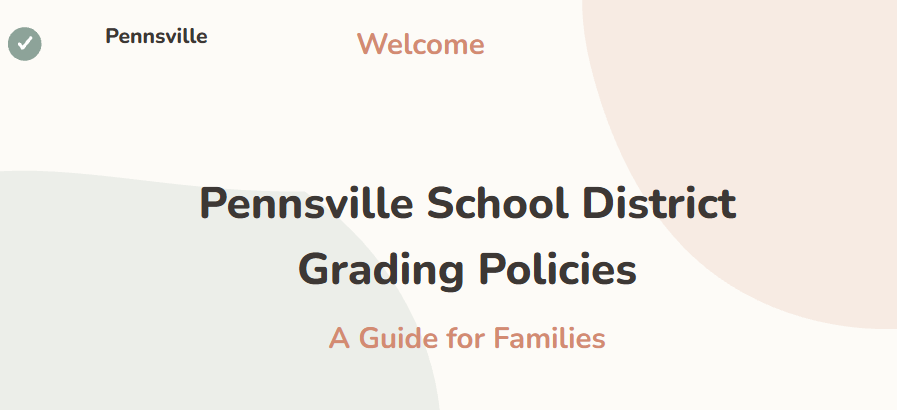 Pennsville

Welcome

Pennsville School District Grading Policies

A Guide for Families